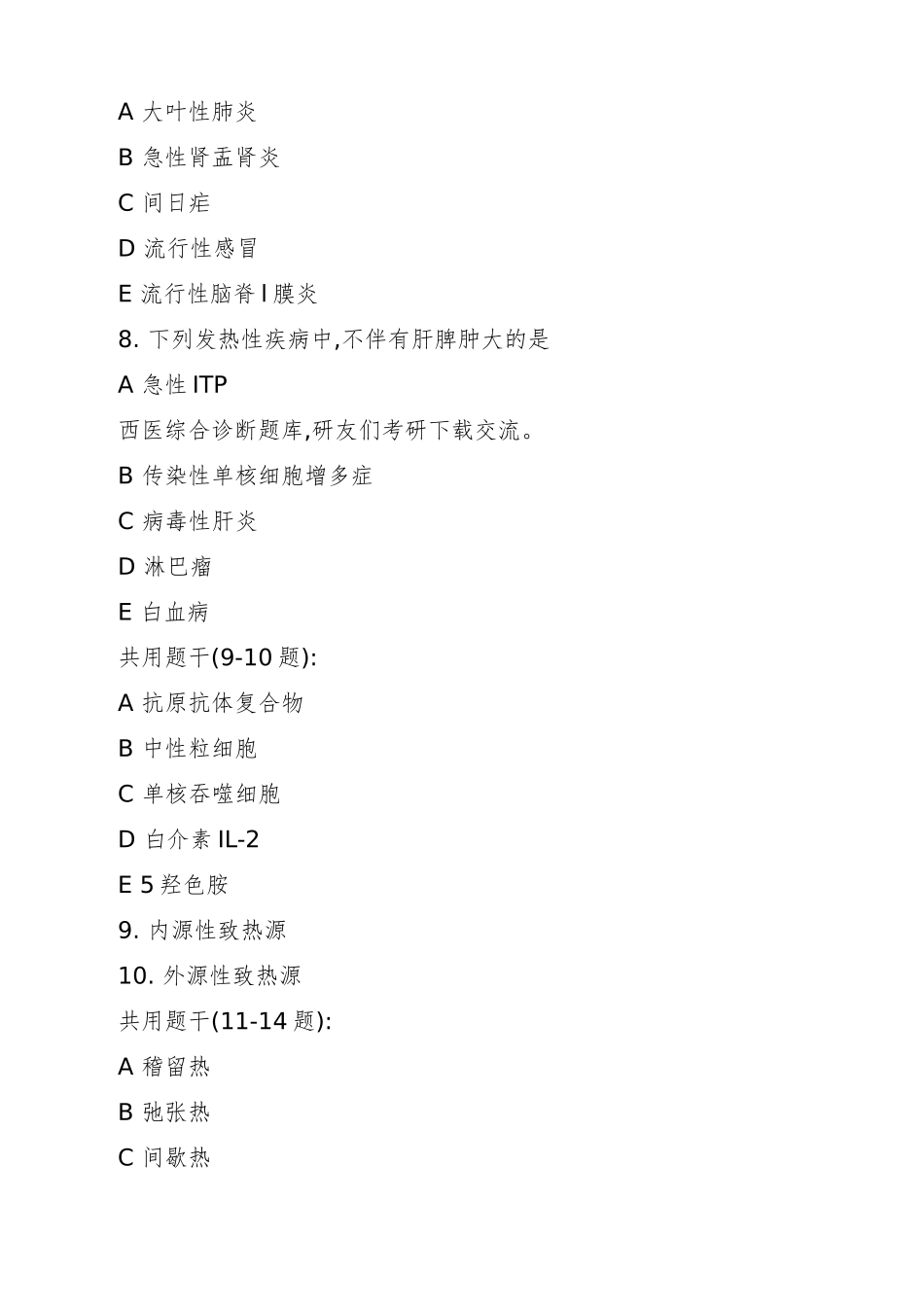 A 大叶性肺炎

B 急性肾盂肾炎

C 间日疟

D 流行性感冒

E 流行性脑脊 l 膜炎

8. 下列发热性疾病中,不伴有肝脾肿大的是

A 急性 ITP

西医综合诊断题库,研友们考研下载交流。

B 传染性单核细胞增多症

C 病毒性肝炎

D 淋巴瘤

E 白血病

共用题干(9-10 题):

A 抗原抗体复合物

B 中性粒细胞

C 单核吞噬细胞

D 白介素 IL-2

E 5 羟色胺

9. 内源性致热源

10. 外源性致热源

共用题干(11-14 题):

A 稽留热

B 弛张热

C 间歇热